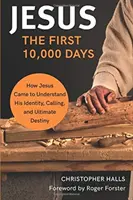 JESUS
THE FIRST 10,000 DAYS

How Jesus Came to Understand His Identity, Calling, and Ultimate Destiny

CHRISTOPHER HALLS
Foreword by Roger Forster